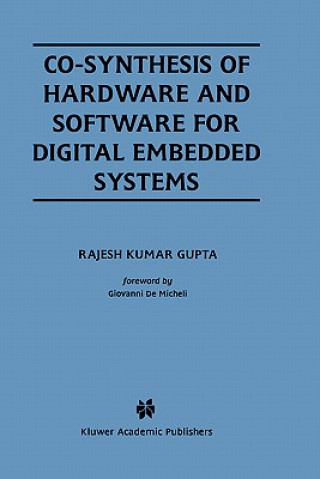 CO-SYNTHESIS OF HARDWARE AND SOFTWARE FOR DIGITAL EMBEDDED SYSTEMS

RAJESH KUMAR GUPTA

foreword by
Giovanni De Micheli

Kluwer Academic Publishers